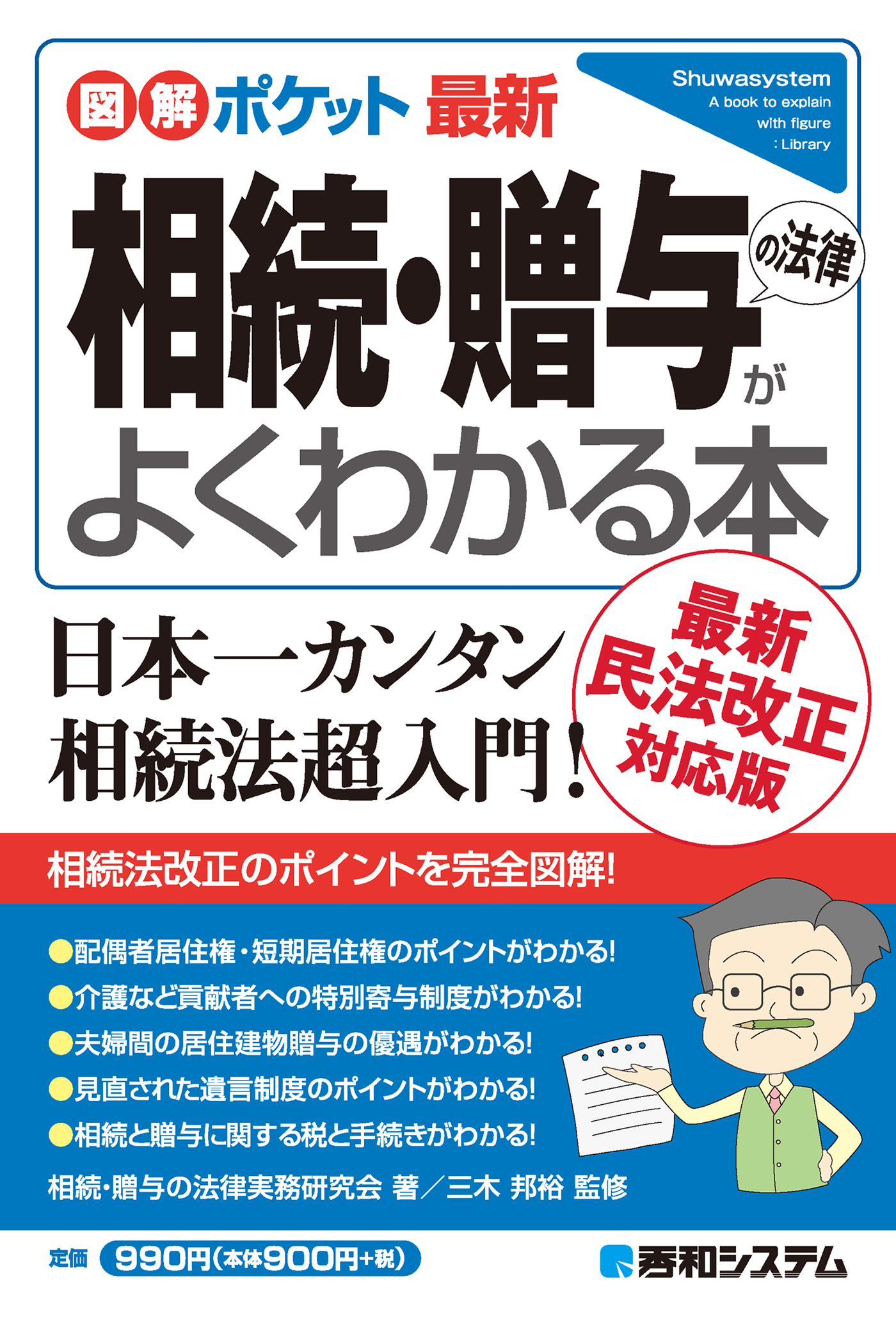 図解ポケット 最新

Shuwasystem
A book to explain with figure : Library

相続・贈与の法律がよくわかる本

日本一カンタン
相続法超入門!

最新
民法改正
対応版

相続法改正のポイントを完全図解!

●配偶者居住権・短期居住権のポイントがわかる!
●介護など貢献者への特別寄与制度がわかる!
●夫婦間の居住建物贈与の優遇がわかる!
●見直された遺言制度のポイントがわかる!
●相続と贈与に関する税と手続きがわかる!

相続・贈与の法律実務研究会 著/三木 邦裕 監修

定価 990円(本体900円+税)

秀和システム